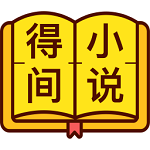 得间小说